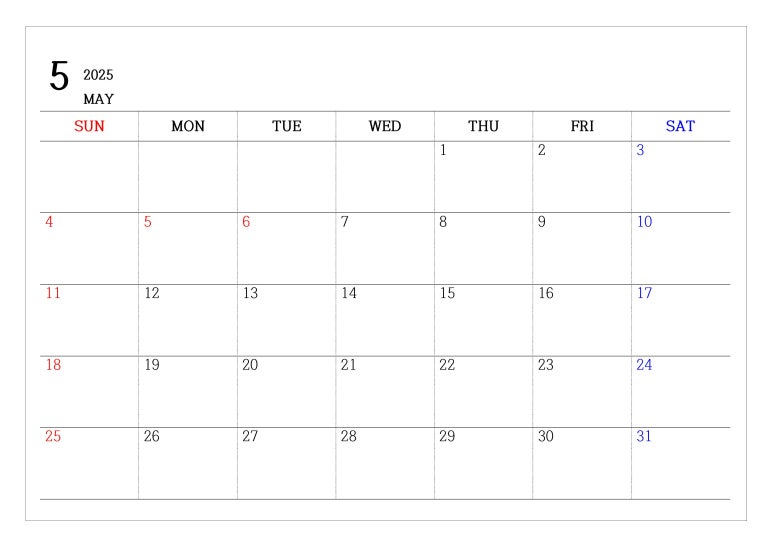 5
2025
MAY

| SUN | MON | TUE | WED | THU | FRI | SAT |
|---|---|---|---|---|---|---|
| | | | | 1 | 2 | 3 |
| 4 | 5 | 6 | 7 | 8 | 9 | 10 |
| 11 | 12 | 13 | 14 | 15 | 16 | 17 |
| 18 | 19 | 20 | 21 | 22 | 23 | 24 |
| 25 | 26 | 27 | 28 | 29 | 30 | 31 |